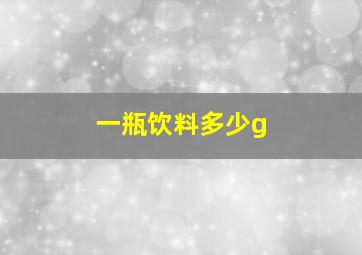 一瓶饮料多少g